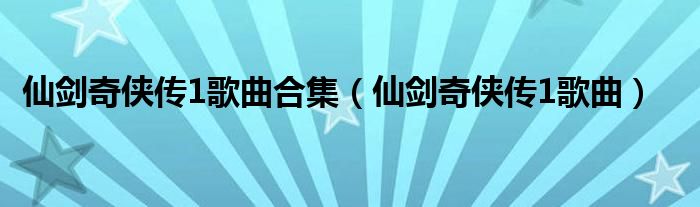 仙剑奇侠传1歌曲合集（仙剑奇侠传1歌曲）